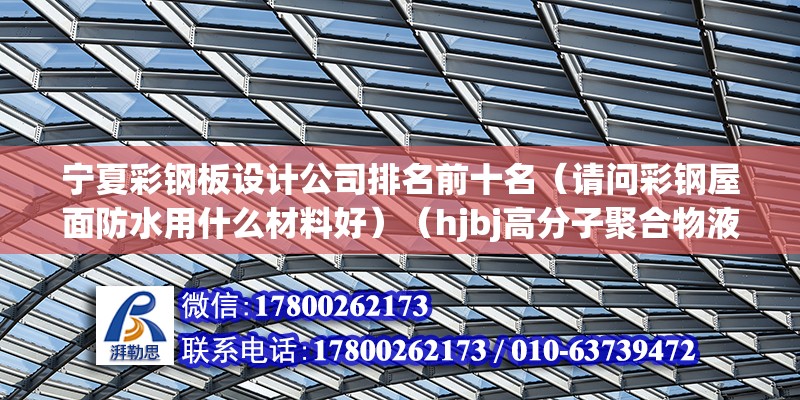 宁夏彩钢板设计公司排名前十名（请问彩钢屋面防水用什么材料好）（hjbj高分子聚合物液

湃勒思

微信:17800262173

联系电话:17800262173 / 010-63739472